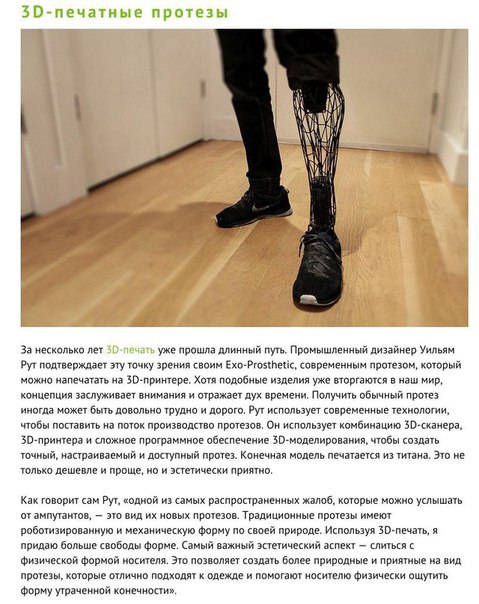 3D-печатные протезы

За несколько лет 3D-печать уже прошла длинный путь. Промышленный дизайнер Уильям Рут подтверждает эту точку зрения своим Exo-Prosthetic, современным протезом, который можно напечатать на 3D-принтере. Хотя подобные изделия уже вторгаются в наш мир, концепция заслуживает внимания и отражает дух времени. Получить обычный протез иногда может быть довольно трудно и дорого. Рут использует современные технологии, чтобы поставить на поток производство протезов. Он использует комбинацию 3D-сканера, 3D-принтера и сложное программное обеспечение 3D-моделирования, чтобы создать точный, настраиваемый и доступный протез. Конечная модель печатается из титана. Это не только дешевле и проще, но и эстетически приятно.

Как говорит сам Рут, «одной из самых распространенных жалоб, которые можно услышать от ампутантов, — это вид их новых протезов. Традиционные протезы имеют роботизированную и механическую форму по своей природе. Используя 3D-печать, я придаю больше свободы форме. Самый важный эстетический аспект — слиться с физической формой носителя. Это позволяет создать более природные и приятные на вид протезы, которые отлично подходят к одежде и помогают носителю физически ощутить форму утраченной конечности».